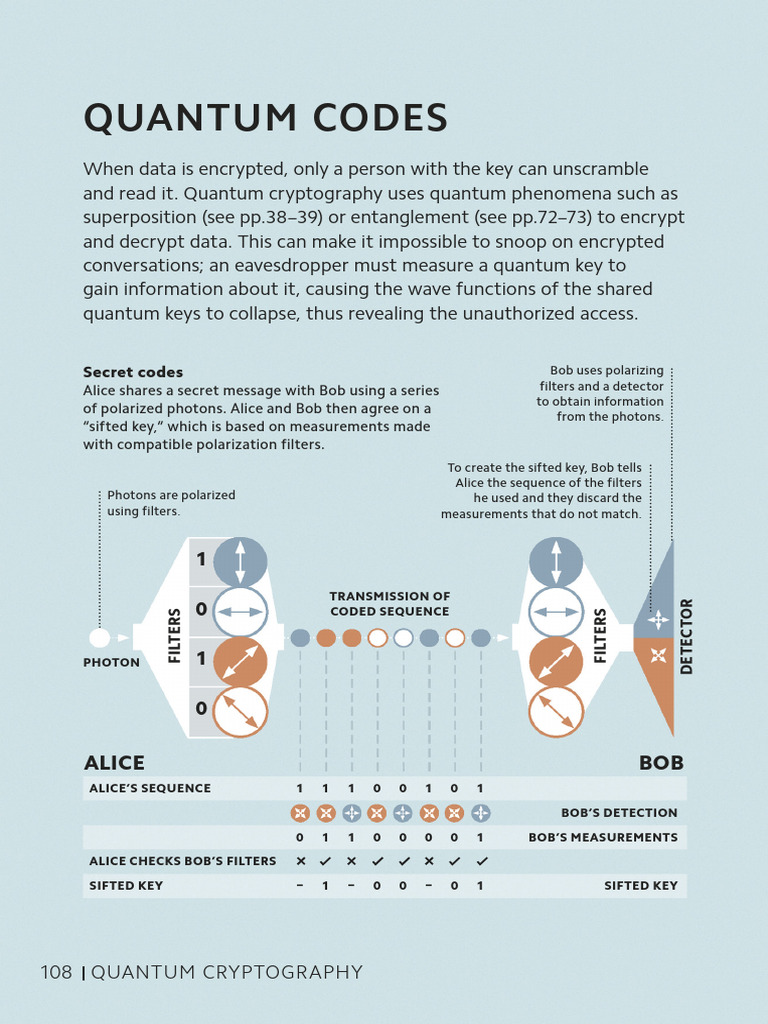 QUANTUM CODES

When data is encrypted, only a person with the key can unscramble and read it. Quantum cryptography uses quantum phenomena such as superposition (see pp.38–39) or entanglement (see pp.72–73) to encrypt and decrypt data. This can make it impossible to snoop on encrypted conversations; an eavesdropper must measure a quantum key to gain information about it, causing the wave functions of the shared quantum keys to collapse, thus revealing the unauthorized access.

Secret codes
Alice shares a secret message with Bob using a series of polarized photons. Alice and Bob then agree on a "sifted key," which is based on measurements made with compatible polarization filters.

Bob uses polarizing filters and a detector to obtain information from the photons.

To create the sifted key, Bob tells Alice the sequence of the filters he used and they discard the measurements that do not match.

Photons are polarized using filters.

PHOTON

FILTERS

1
0
1
0

TRANSMISSION OF CODED SEQUENCE

FILTERS

DETECTOR

ALICE

BOB

| ALICE'S SEQUENCE | 1 | 1 | 1 | 0 | 0 | 1 | 0 | 1 | |
|---|---|---|---|---|---|---|---|---|---|
| | | | | | | | | | BOB'S DETECTION |
| | 0 | 1 | 1 | 0 | 0 | 0 | 0 | 1 | BOB'S MEASUREMENTS |
| ALICE CHECKS BOB'S FILTERS | × | ✓ | × | ✓ | ✓ | × | ✓ | ✓ | |
| SIFTED KEY | – | 1 | – | 0 | 0 | – | 0 | 1 | SIFTED KEY |

108 | QUANTUM CRYPTOGRAPHY